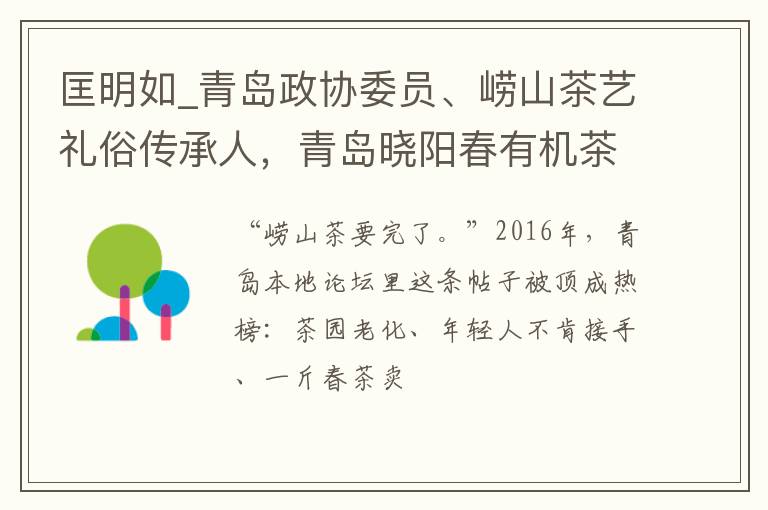 匡明如_青岛政协委员、崂山茶艺礼俗传承人，青岛晓阳春有机茶

“崂山茶要完了。”2016年，青岛本地论坛里这条帖子被顶成热榜：茶园老化、年轻人不肯接手、一斤春茶卖